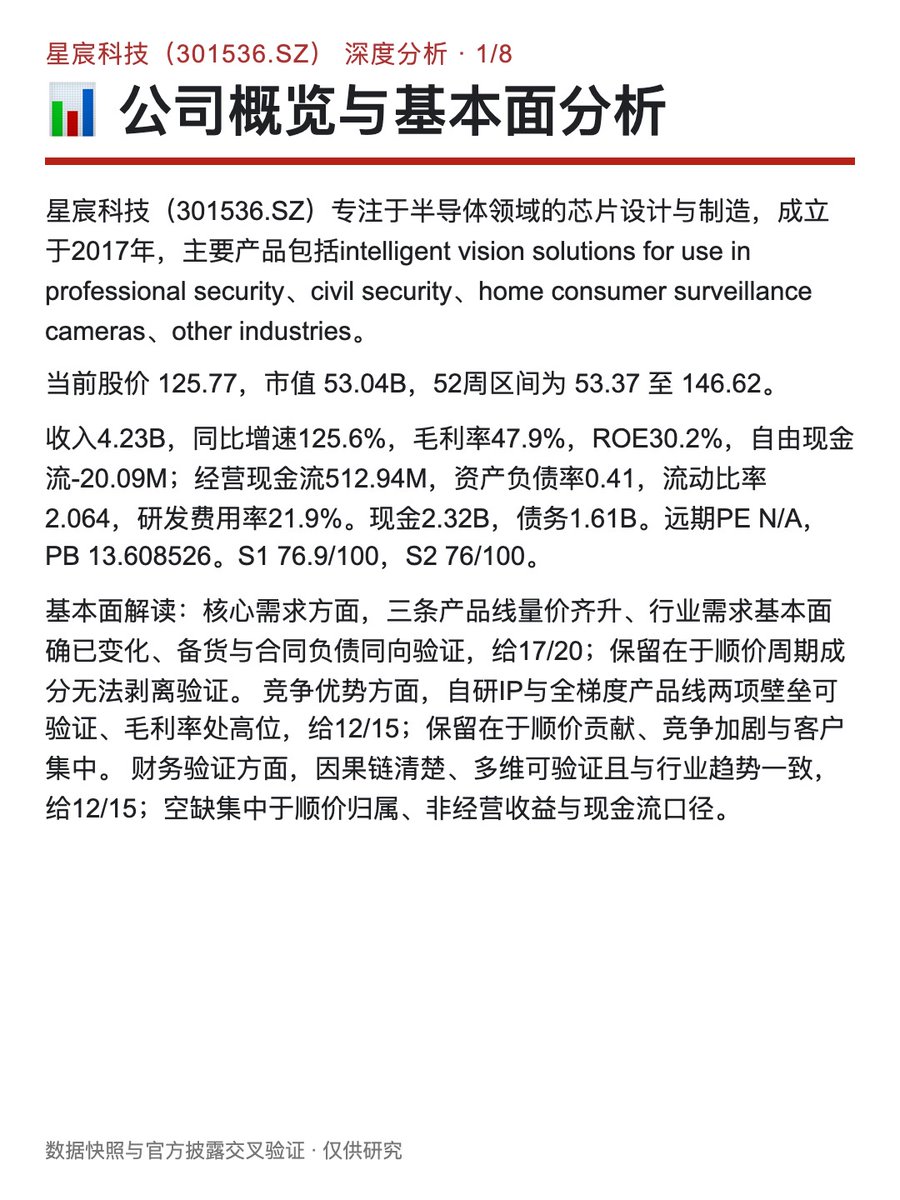 星宸科技（301536.SZ） 深度分析 · 1/8

公司概览与基本面分析

星宸科技（301536.SZ）专注于半导体领域的芯片设计与制造，成立于2017年，主要产品包括intelligent vision solutions for use in professional security、civil security、home consumer surveillance cameras、other industries。

当前股价 125.77，市值 53.04B，52周区间为 53.37 至 146.62。

收入4.23B，同比增速125.6%，毛利率47.9%，ROE30.2%，自由现金流-20.09M；经营现金流512.94M，资产负债率0.41，流动比率2.064，研发费用率21.9%。现金2.32B，债务1.61B。远期PE N/A，PB 13.608526。S1 76.9/100，S2 76/100。

基本面解读：核心需求方面，三条产品线量价齐升、行业需求基本面确已变化、备货与合同负债同向验证，给17/20；保留在于顺价周期成分无法剥离验证。 竞争优势方面，自研IP与全梯度产品线两项壁垒可验证、毛利率处高位，给12/15；保留在于顺价贡献、竞争加剧与客户集中。 财务验证方面，因果链清楚、多维可验证且与行业趋势一致，给12/15；空缺集中于顺价归属、非经营收益与现金流口径。

数据快照与官方披露交叉验证 · 仅供研究